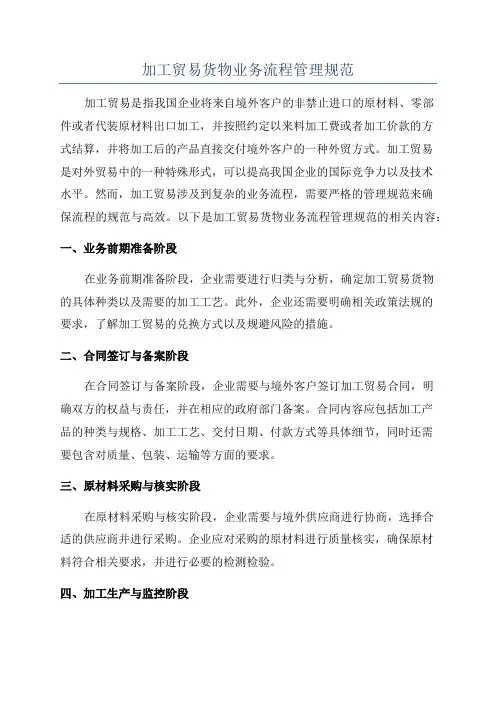 加工贸易货物业务流程管理规范

加工贸易是指我国企业将来自境外客户的非禁止进口的原材料、零部件或者代装原材料出口加工，并按照约定以来料加工费或者加工价款的方式结算，并将加工后的产品直接交付境外客户的一种外贸方式。加工贸易是对外贸易中的一种特殊形式，可以提高我国企业的国际竞争力以及技术水平。然而，加工贸易涉及到复杂的业务流程，需要严格的管理规范来确保流程的规范与高效。以下是加工贸易货物业务流程管理规范的相关内容：

一、业务前期准备阶段

在业务前期准备阶段，企业需要进行归类与分析，确定加工贸易货物的具体种类以及需要的加工工艺。此外，企业还需要明确相关政策法规的要求，了解加工贸易的兑换方式以及规避风险的措施。

二、合同签订与备案阶段

在合同签订与备案阶段，企业需要与境外客户签订加工贸易合同，明确双方的权益与责任，并在相应的政府部门备案。合同内容应包括加工产品的种类与规格、加工工艺、交付日期、付款方式等具体细节，同时还需要包含对质量、包装、运输等方面的要求。

三、原材料采购与核实阶段

在原材料采购与核实阶段，企业需要与境外供应商进行协商，选择合适的供应商并进行采购。企业应对采购的原材料进行质量核实，确保原材料符合相关要求，并进行必要的检测检验。

四、加工生产与监控阶段